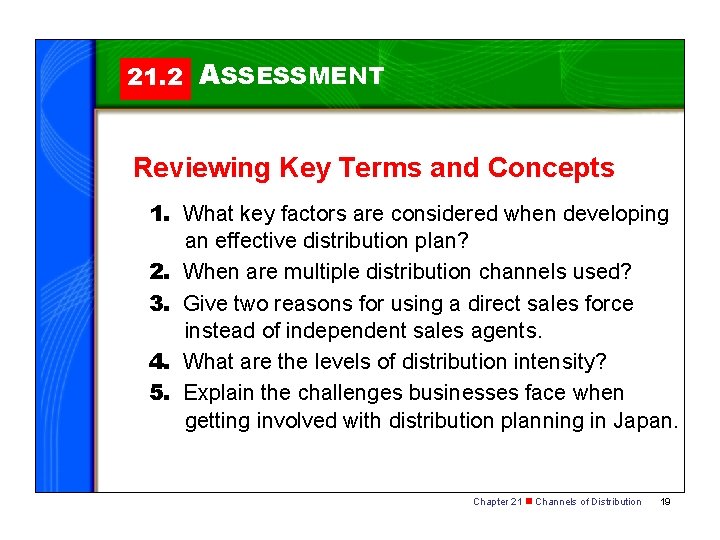 21.2 ASSESSMENT

Reviewing Key Terms and Concepts

1. What key factors are considered when developing an effective distribution plan?

2. When are multiple distribution channels used?

3. Give two reasons for using a direct sales force instead of independent sales agents.

4. What are the levels of distribution intensity?

5. Explain the challenges businesses face when getting involved with distribution planning in Japan.

Chapter 21 ■ Channels of Distribution 19